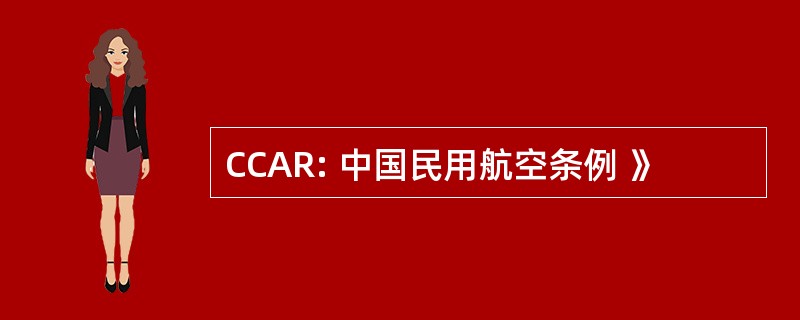 CCAR: 中国民用航空条例 》